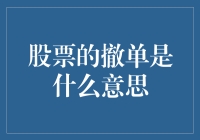 股票的撤单是什么意思